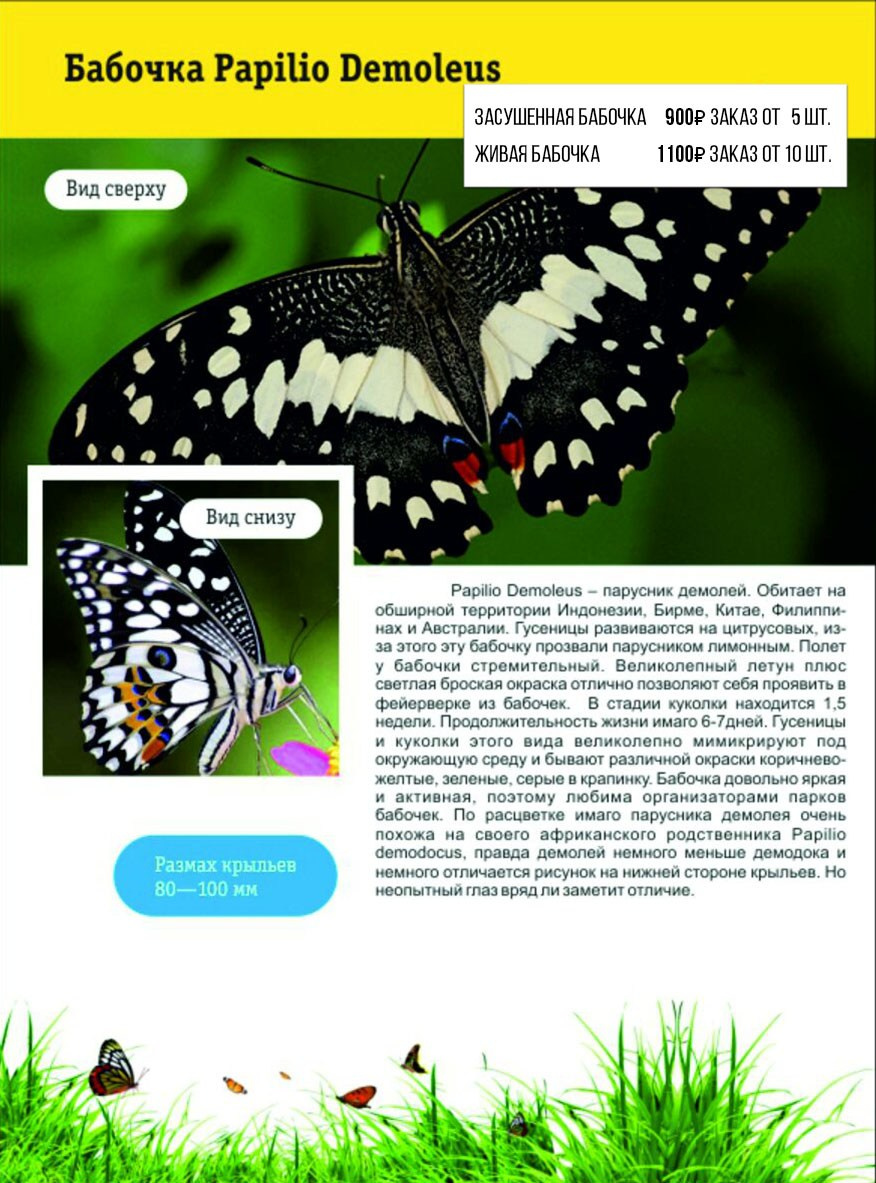 Бабочка Papilio Demoleus

ЗАСУШЕННАЯ БАБОЧКА 900₽ ЗАКАЗ ОТ 5 ШТ.
ЖИВАЯ БАБОЧКА 1100₽ ЗАКАЗ ОТ 10 ШТ.

Вид сверху

Вид снизу

Papilio Demoleus – парусник демолей. Обитает на обширной территории Индонезии, Бирме, Китае, Филиппинах и Австралии. Гусеницы развиваются на цитрусовых, из-за этого эту бабочку прозвали парусником лимонным. Полет у бабочки стремительный. Великолепный летун плюс светлая броская окраска отлично позволяют себя проявить в фейерверке из бабочек. В стадии куколки находится 1,5 недели. Продолжительность жизни имаго 6-7дней. Гусеницы и куколки этого вида великолепно мимикрируют под окружающую среду и бывают различной окраски коричнево-желтые, зеленые, серые в крапинку. Бабочка довольно яркая и активная, поэтому любима организаторами парков бабочек. По расцветке имаго парусника демолея очень похожа на своего африканского родственника Papilio demodocus, правда демолей немного меньше демодока и немного отличается рисунок на нижней стороне крыльев. Но неопытный глаз вряд ли заметит отличие.

Размах крыльев
80—100 мм